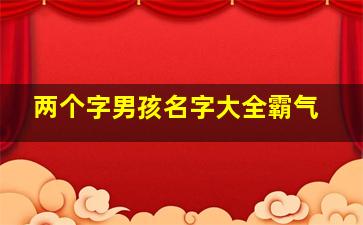 两个字男孩名字大全霸气